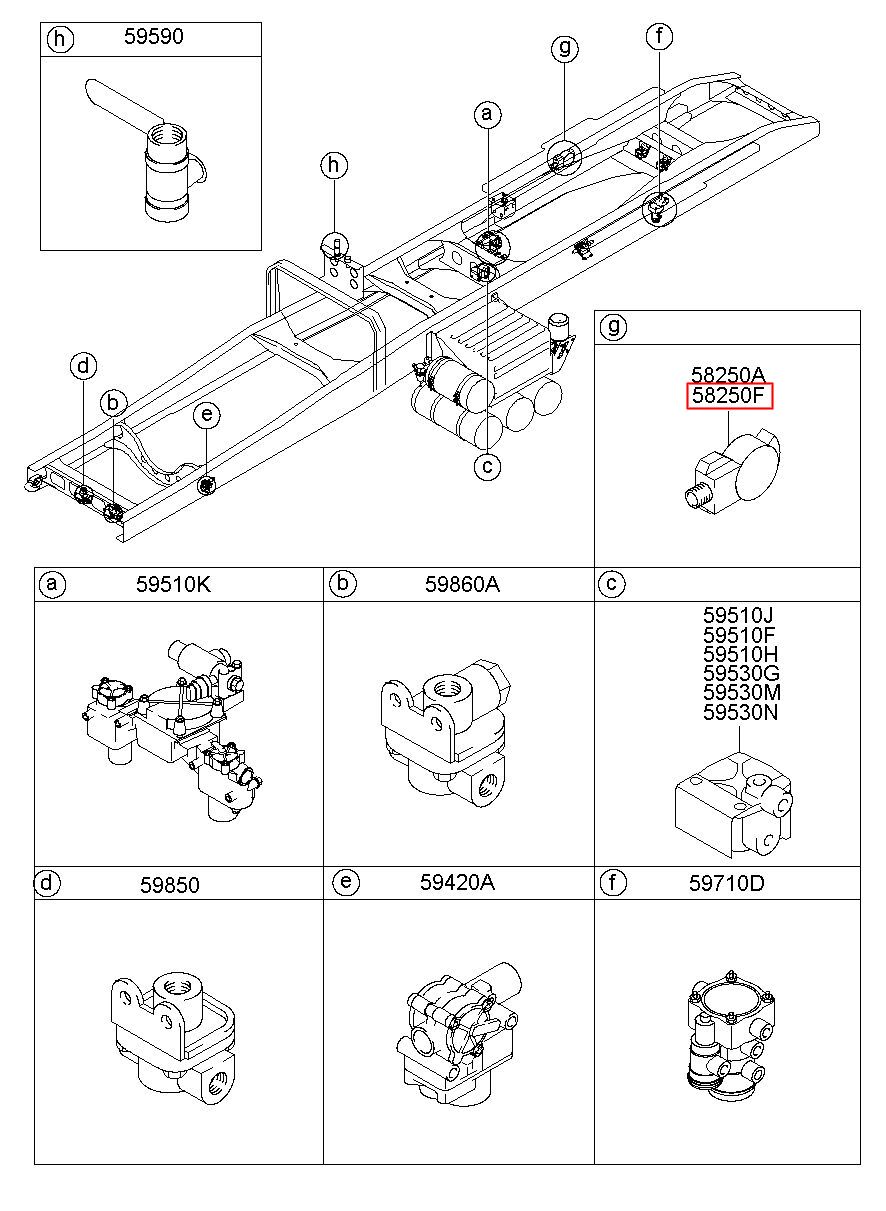 h 59590

g

f

a

h

d

b

e

c

g

58250A
58250F

a 59510K

b 59860A

c

59510J
59510F
59510H
59530G
59530M
59530N

d 59850

e 59420A

f 59710D